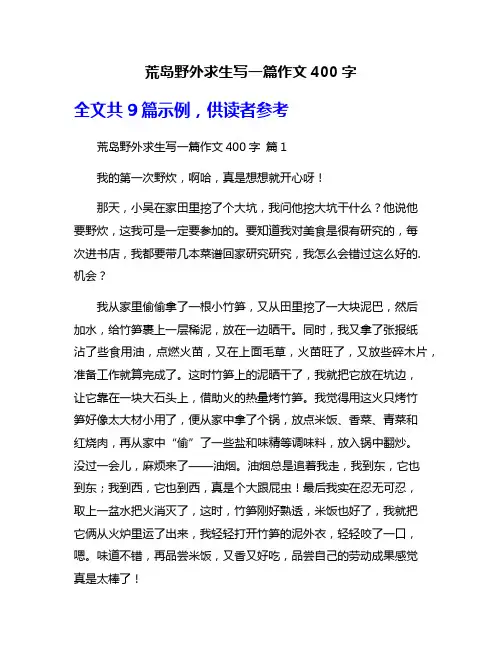 荒岛野外求生写一篇作文 400 字

全文共 9 篇示例，供读者参考

荒岛野外求生写一篇作文 400 字 篇 1

我的第一次野炊，啊哈，真是想想就开心呀！

那天，小吴在家田里挖了个大坑，我问他挖大坑干什么？他说他要野炊，这我可是一定要参加的。要知道我对美食是很有研究的，每次进书店，我都要带几本菜谱回家研究研究，我怎么会错过这么好的.机会？

我从家里偷偷拿了一根小竹笋，又从田里挖了一大块泥巴，然后加水，给竹笋裹上一层稀泥，放在一边晒干。同时，我又拿了张报纸沾了些食用油，点燃火苗，又在上面毛草，火苗旺了，又放些碎木片，准备工作就算完成了。这时竹笋上的泥晒干了，我就把它放在坑边，让它靠在一块大石头上，借助火的热量烤竹笋。我觉得用这火只烤竹笋好像太大材小用了，便从家中拿了个锅，放点米饭、香菜、青菜和红烧肉，再从家中“偷”了一些盐和味精等调味料，放入锅中翻炒。没过一会儿，麻烦来了——油烟。油烟总是追着我走，我到东，它也到东；我到西，它也到西，真是个大跟屁虫！最后我实在忍无可忍，取上一盆水把火消灭了，这时，竹笋刚好熟透，米饭也好了，我就把它俩从火炉里运了出来，我轻轻打开竹笋的泥外衣，轻轻咬了一口，嗯。味道不错，再品尝米饭，又香又好吃，品尝自己的劳动成果感觉真是太棒了！